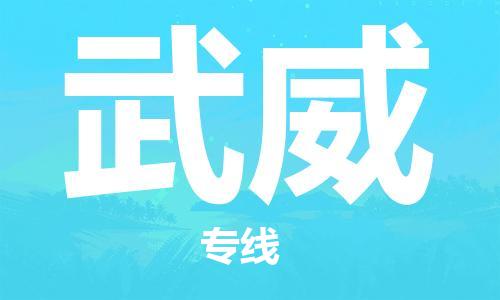 武威

专线